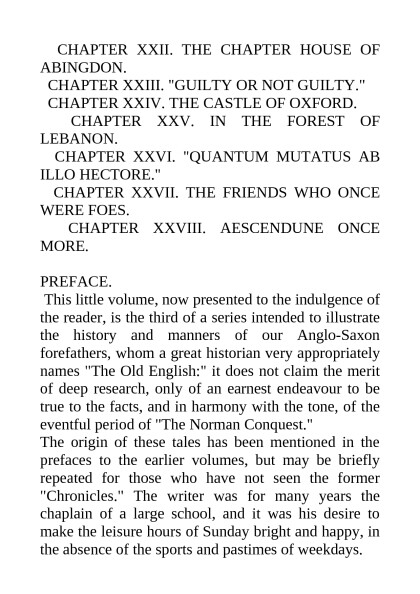 CHAPTER XXII. THE CHAPTER HOUSE OF ABINGDON.

CHAPTER XXIII. "GUILTY OR NOT GUILTY."

CHAPTER XXIV. THE CASTLE OF OXFORD.

CHAPTER XXV. IN THE FOREST OF LEBANON.

CHAPTER XXVI. "QUANTUM MUTATUS AB ILLO HECTORE."

CHAPTER XXVII. THE FRIENDS WHO ONCE WERE FOES.

CHAPTER XXVIII. AESCENDUNE ONCE MORE.

PREFACE.

This little volume, now presented to the indulgence of the reader, is the third of a series intended to illustrate the history and manners of our Anglo-Saxon forefathers, whom a great historian very appropriately names "The Old English:" it does not claim the merit of deep research, only of an earnest endeavour to be true to the facts, and in harmony with the tone, of the eventful period of "The Norman Conquest."

The origin of these tales has been mentioned in the prefaces to the earlier volumes, but may be briefly repeated for those who have not seen the former "Chronicles." The writer was for many years the chaplain of a large school, and it was his desire to make the leisure hours of Sunday bright and happy, in the absence of the sports and pastimes of weekdays.